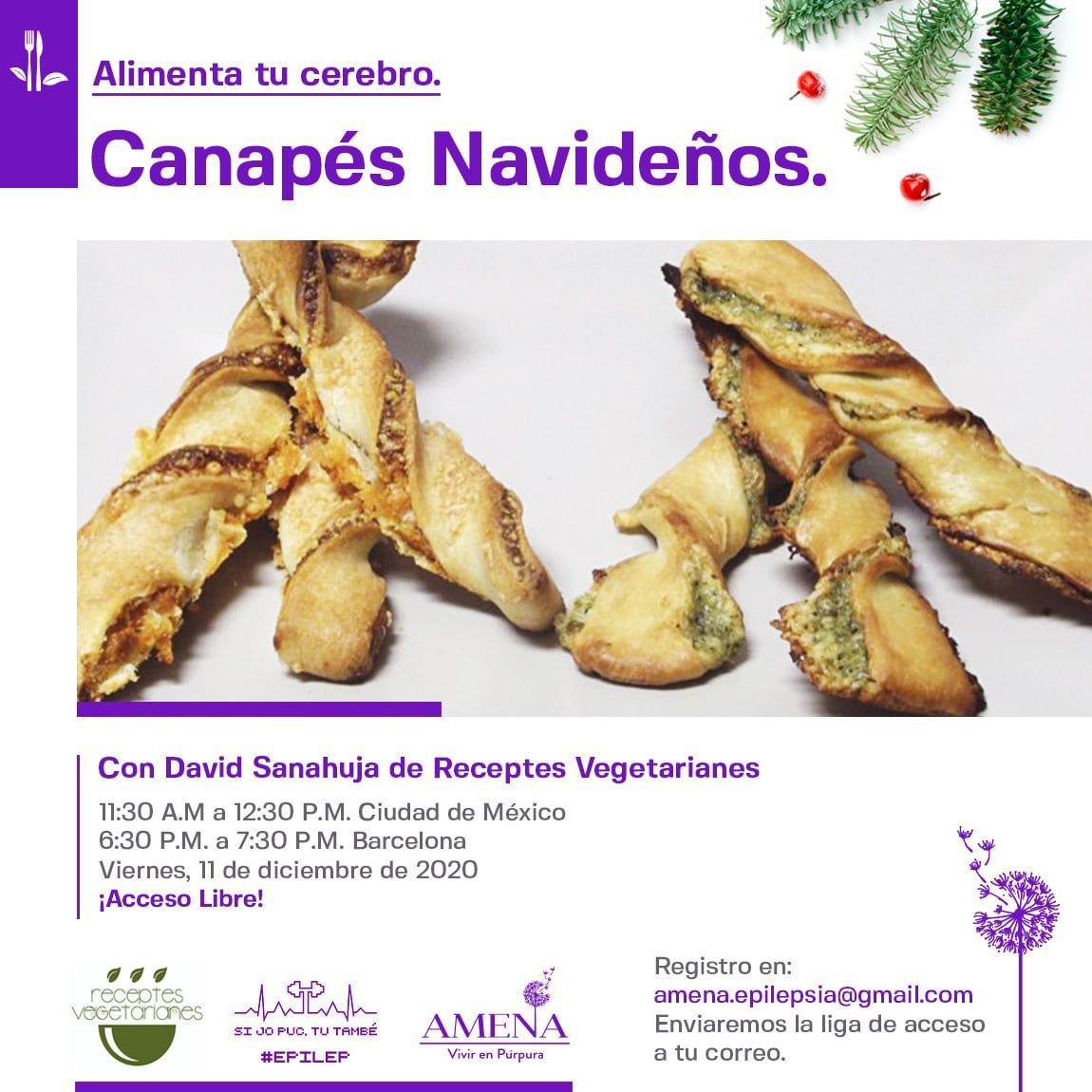 Alimenta tu cerebro.

Canapés Navideños.

Con David Sanahuja de Receptes Vegetarianes

11:30 A.M a 12:30 P.M. Ciudad de México
6:30 P.M. a 7:30 P.M. Barcelona
Viernes, 11 de diciembre de 2020
¡Acceso Libre!

receptes vegetarianes

SI JO PUC, TU TAMBÉ
#EPILEP

AMENA
Vivir en Púrpura

Registro en:
amena.epilepsia@gmail.com
Enviaremos la liga de acceso a tu correo.